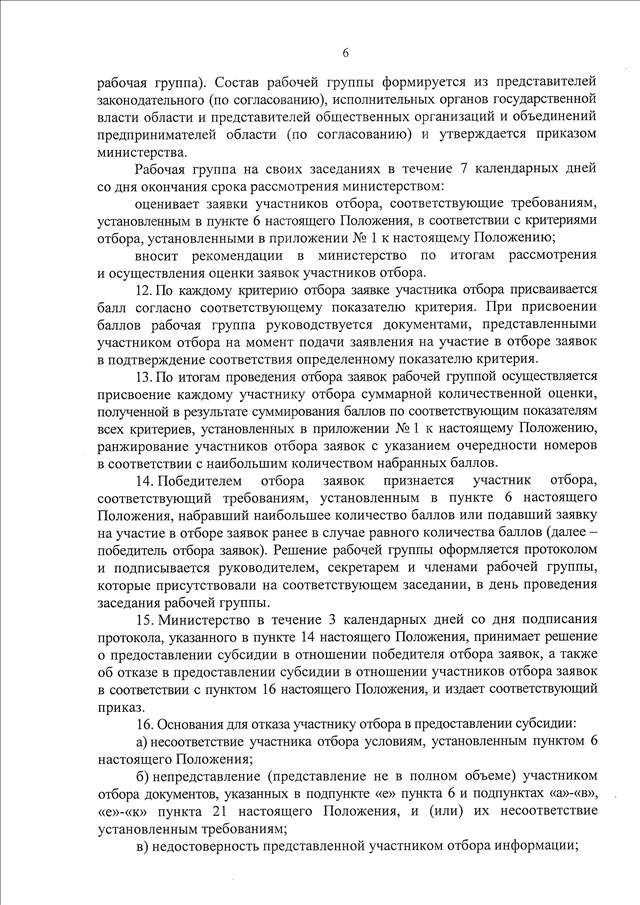 6

рабочая группа). Состав рабочей группы формируется из представителей законодательного (по согласованию), исполнительных органов государственной власти области и представителей общественных организаций и объединений предпринимателей области (по согласованию) и утверждается приказом министерства.

Рабочая группа на своих заседаниях в течение 7 календарных дней со дня окончания срока рассмотрения министерством:

оценивает заявки участников отбора, соответствующие требованиям, установленным в пункте 6 настоящего Положения, в соответствии с критериями отбора, установленными в приложении № 1 к настоящему Положению;

вносит рекомендации в министерство по итогам рассмотрения и осуществления оценки заявок участников отбора.

12. По каждому критерию отбора заявке участника отбора присваивается балл согласно соответствующему показателю критерия. При присвоении баллов рабочая группа руководствуется документами, представленными участником отбора на момент подачи заявления на участие в отборе заявок в подтверждение соответствия определенному показателю критерия.

13. По итогам проведения отбора заявок рабочей группой осуществляется присвоение каждому участнику отбора суммарной количественной оценки, полученной в результате суммирования баллов по соответствующим показателям всех критериев, установленных в приложении № 1 к настоящему Положению, ранжирование участников отбора заявок с указанием очередности номеров в соответствии с наибольшим количеством набранных баллов.

14. Победителем отбора заявок признается участник отбора, соответствующий требованиям, установленным в пункте 6 настоящего Положения, набравший наибольшее количество баллов или подавший заявку на участие в отборе заявок ранее в случае равного количества баллов (далее – победитель отбора заявок). Решение рабочей группы оформляется протоколом и подписывается руководителем, секретарем и членами рабочей группы, которые присутствовали на соответствующем заседании, в день проведения заседания рабочей группы.

15. Министерство в течение 3 календарных дней со дня подписания протокола, указанного в пункте 14 настоящего Положения, принимает решение о предоставлении субсидии в отношении победителя отбора заявок, а также об отказе в предоставлении субсидии в отношении участников отбора заявок в соответствии с пунктом 16 настоящего Положения, и издает соответствующий приказ.

16. Основания для отказа участнику отбора в предоставлении субсидии:

а) несоответствие участника отбора условиям, установленным пунктом 6 настоящего Положения;

б) непредставление (представление не в полном объеме) участником отбора документов, указанных в подпункте «е» пункта 6 и подпунктах «а»-«в», «е»-«к» пункта 21 настоящего Положения, и (или) их несоответствие установленным требованиям;

в) недостоверность представленной участником отбора информации;